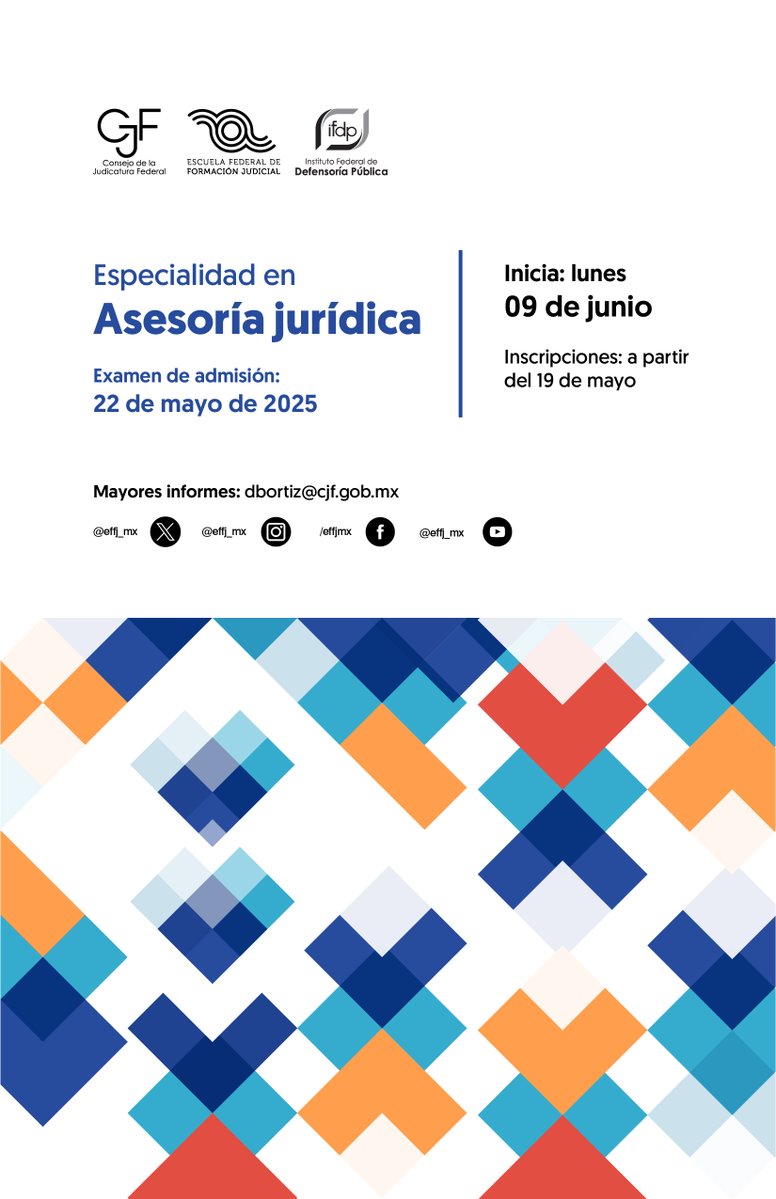 CJF
Consejo de la Judicatura Federal

ESCUELA FEDERAL DE FORMACIÓN JUDICIAL

ifdp
Instituto Federal de Defensoría Pública

Especialidad en
Asesoría jurídica

Examen de admisión:
22 de mayo de 2025

Inicia: lunes
09 de junio

Inscripciones: a partir del 19 de mayo

Mayores informes: dbortiz@cjf.gob.mx

@effj_mx @effj_mx /effjmx @effj_mx